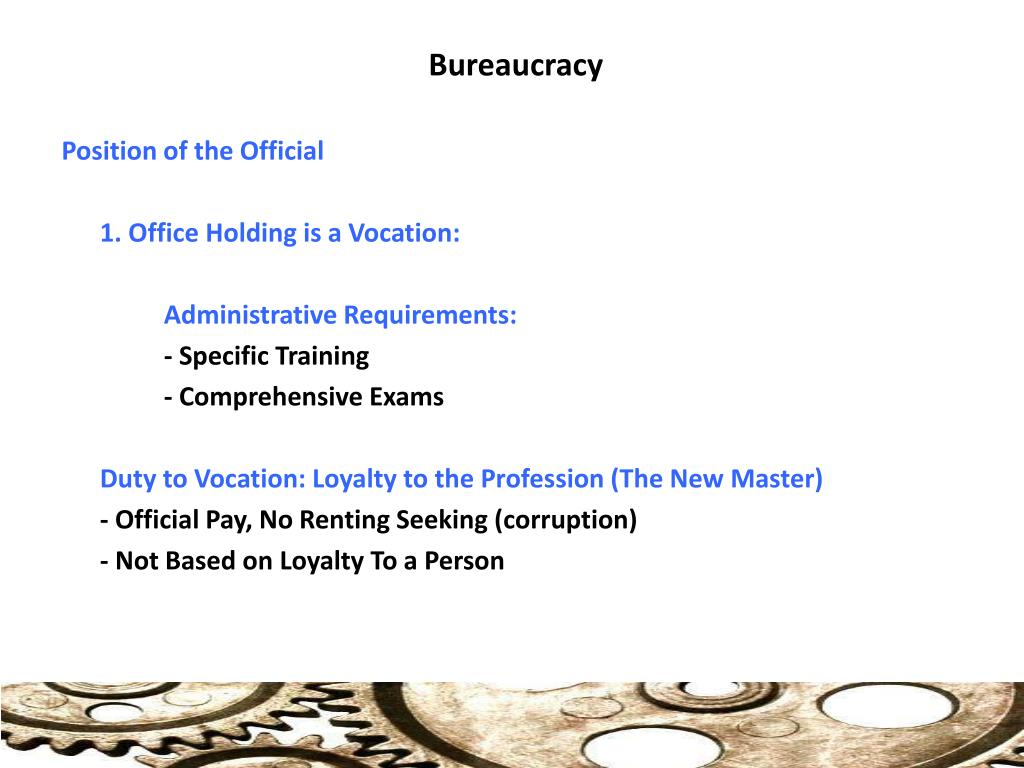 Bureaucracy

Position of the Official

1. Office Holding is a Vocation:

Administrative Requirements:
- Specific Training
- Comprehensive Exams

Duty to Vocation: Loyalty to the Profession (The New Master)
- Official Pay, No Renting Seeking (corruption)
- Not Based on Loyalty To a Person